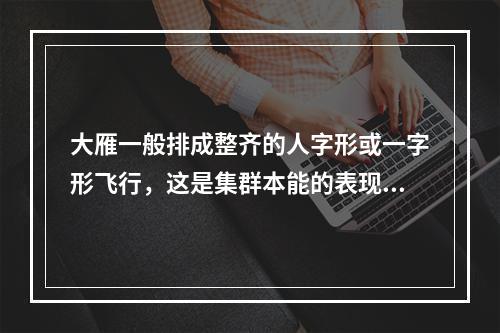 大雁一般排成整齐的人字形或一字形飞行，这是集群本能的表现...